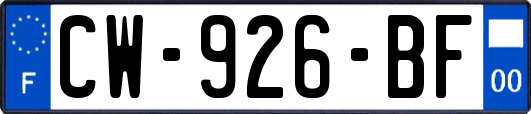 F
CW-926-BF
00